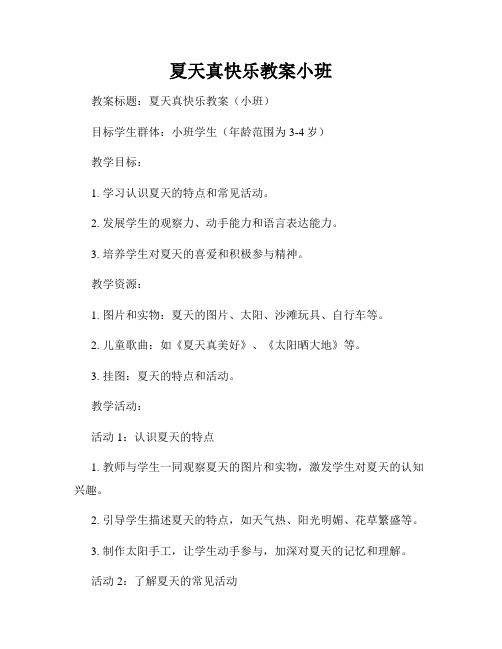 夏天真快乐教案小班

教案标题：夏天真快乐教案（小班）

目标学生群体：小班学生（年龄范围为 3-4 岁）

教学目标：

1. 学习认识夏天的特点和常见活动。

2. 发展学生的观察力、动手能力和语言表达能力。

3. 培养学生对夏天的喜爱和积极参与精神。

教学资源：

1. 图片和实物：夏天的图片、太阳、沙滩玩具、自行车等。

2. 儿童歌曲：如《夏天真美好》、《太阳晒大地》等。

3. 挂图：夏天的特点和活动。

教学活动：

活动 1：认识夏天的特点

1. 教师与学生一同观察夏天的图片和实物，激发学生对夏天的认知兴趣。

2. 引导学生描述夏天的特点，如天气热、阳光明媚、花草繁盛等。

3. 制作太阳手工，让学生动手参与，加深对夏天的记忆和理解。

活动 2：了解夏天的常见活动